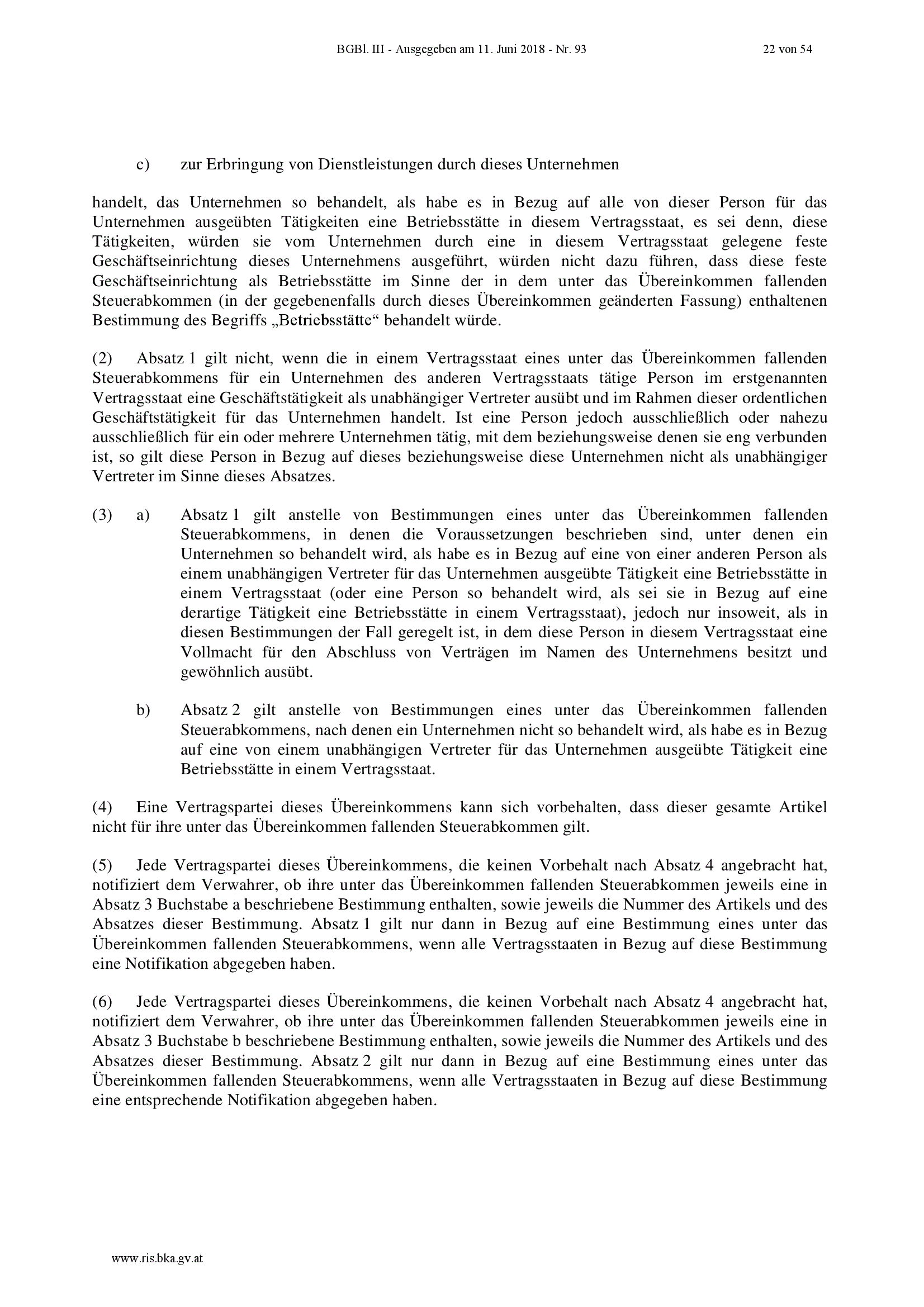 BGBl. III - Ausgegeben am 11. Juni 2018 - Nr. 93 22 von 54

c) zur Erbringung von Dienstleistungen durch dieses Unternehmen

handelt, das Unternehmen so behandelt, als habe es in Bezug auf alle von dieser Person für das Unternehmen ausgeübten Tätigkeiten eine Betriebsstätte in diesem Vertragsstaat, es sei denn, diese Tätigkeiten, würden sie vom Unternehmen durch eine in diesem Vertragsstaat gelegene feste Geschäftseinrichtung dieses Unternehmens ausgeführt, würden nicht dazu führen, dass diese feste Geschäftseinrichtung als Betriebsstätte im Sinne der in dem unter das Übereinkommen fallenden Steuerabkommen (in der gegebenenfalls durch dieses Übereinkommen geänderten Fassung) enthaltenen Bestimmung des Begriffs „Betriebsstätte“ behandelt würde.

(2) Absatz 1 gilt nicht, wenn die in einem Vertragsstaat eines unter das Übereinkommen fallenden Steuerabkommens für ein Unternehmen des anderen Vertragsstaats tätige Person im erstgenannten Vertragsstaat eine Geschäftstätigkeit als unabhängiger Vertreter ausübt und im Rahmen dieser ordentlichen Geschäftstätigkeit für das Unternehmen handelt. Ist eine Person jedoch ausschließlich oder nahezu ausschließlich für ein oder mehrere Unternehmen tätig, mit dem beziehungsweise denen sie eng verbunden ist, so gilt diese Person in Bezug auf dieses beziehungsweise diese Unternehmen nicht als unabhängiger Vertreter im Sinne dieses Absatzes.

(3) a) Absatz 1 gilt anstelle von Bestimmungen eines unter das Übereinkommen fallenden Steuerabkommens, in denen die Voraussetzungen beschrieben sind, unter denen ein Unternehmen so behandelt wird, als habe es in Bezug auf eine von einer anderen Person als einem unabhängigen Vertreter für das Unternehmen ausgeübte Tätigkeit eine Betriebsstätte in einem Vertragsstaat (oder eine Person so behandelt wird, als sei sie in Bezug auf eine derartige Tätigkeit eine Betriebsstätte in einem Vertragsstaat), jedoch nur insoweit, als in diesen Bestimmungen der Fall geregelt ist, in dem diese Person in diesem Vertragsstaat eine Vollmacht für den Abschluss von Verträgen im Namen des Unternehmens besitzt und gewöhnlich ausübt.

b) Absatz 2 gilt anstelle von Bestimmungen eines unter das Übereinkommen fallenden Steuerabkommens, nach denen ein Unternehmen nicht so behandelt wird, als habe es in Bezug auf eine von einem unabhängigen Vertreter für das Unternehmen ausgeübte Tätigkeit eine Betriebsstätte in einem Vertragsstaat.

(4) Eine Vertragspartei dieses Übereinkommens kann sich vorbehalten, dass dieser gesamte Artikel nicht für ihre unter das Übereinkommen fallenden Steuerabkommen gilt.

(5) Jede Vertragspartei dieses Übereinkommens, die keinen Vorbehalt nach Absatz 4 angebracht hat, notifiziert dem Verwahrer, ob ihre unter das Übereinkommen fallenden Steuerabkommen jeweils eine in Absatz 3 Buchstabe a beschriebene Bestimmung enthalten, sowie jeweils die Nummer des Artikels und des Absatzes dieser Bestimmung. Absatz 1 gilt nur dann in Bezug auf eine Bestimmung eines unter das Übereinkommen fallenden Steuerabkommens, wenn alle Vertragsstaaten in Bezug auf diese Bestimmung eine Notifikation abgegeben haben.

(6) Jede Vertragspartei dieses Übereinkommens, die keinen Vorbehalt nach Absatz 4 angebracht hat, notifiziert dem Verwahrer, ob ihre unter das Übereinkommen fallenden Steuerabkommen jeweils eine in Absatz 3 Buchstabe b beschriebene Bestimmung enthalten, sowie jeweils die Nummer des Artikels und des Absatzes dieser Bestimmung. Absatz 2 gilt nur dann in Bezug auf eine Bestimmung eines unter das Übereinkommen fallenden Steuerabkommens, wenn alle Vertragsstaaten in Bezug auf diese Bestimmung eine entsprechende Notifikation abgegeben haben.

www.ris.bka.gv.at